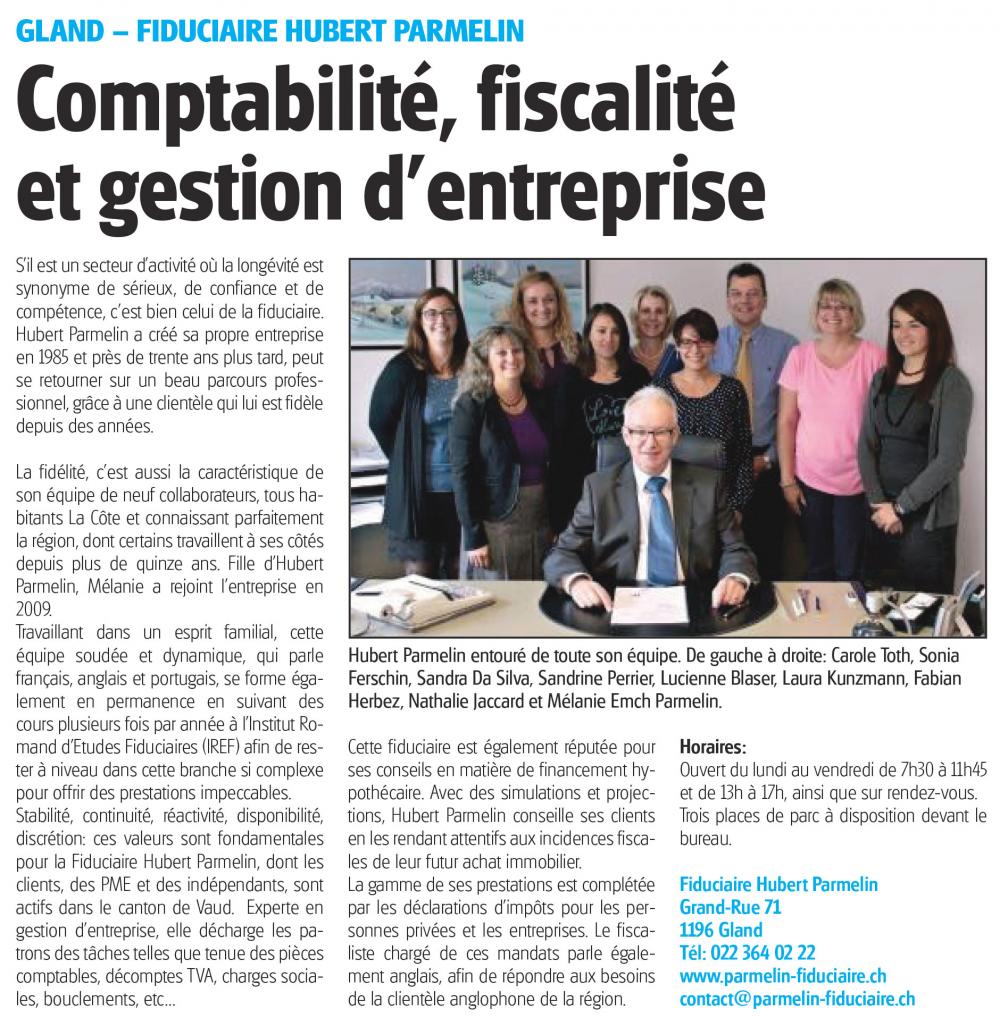 GLAND – FIDUCIAIRE HUBERT PARMELIN

Comptabilité, fiscalité et gestion d'entreprise

S'il est un secteur d'activité où la longévité est synonyme de sérieux, de confiance et de compétence, c'est bien celui de la fiduciaire. Hubert Parmelin a créé sa propre entreprise en 1985 et près de trente ans plus tard, peut se retourner sur un beau parcours professionnel, grâce à une clientèle qui lui est fidèle depuis des années.

La fidélité, c'est aussi la caractéristique de son équipe de neuf collaborateurs, tous habitants La Côte et connaissant parfaitement la région, dont certains travaillent à ses côtés depuis plus de quinze ans. Fille d'Hubert Parmelin, Mélanie a rejoint l'entreprise en 2009.

Travaillant dans un esprit familial, cette équipe soudée et dynamique, qui parle français, anglais et portugais, se forme également en permanence en suivant des cours plusieurs fois par année à l'Institut Romand d'Etudes Fiduciaires (IREF) afin de rester à niveau dans cette branche si complexe pour offrir des prestations impeccables.

Stabilité, continuité, réactivité, disponibilité, discrétion: ces valeurs sont fondamentales pour la Fiduciaire Hubert Parmelin, dont les clients, des PME et des indépendants, sont actifs dans le canton de Vaud. Experte en gestion d'entreprise, elle décharge les patrons des tâches telles que tenue des pièces comptables, décomptes TVA, charges sociales, bouclements, etc...

Hubert Parmelin entouré de toute son équipe. De gauche à droite: Carole Toth, Sonia Ferschin, Sandra Da Silva, Sandrine Perrier, Lucienne Blaser, Laura Kunzmann, Fabian Herbez, Nathalie Jaccard et Mélanie Emch Parmelin.

Cette fiduciaire est également réputée pour ses conseils en matière de financement hypothécaire. Avec des simulations et projections, Hubert Parmelin conseille ses clients en les rendant attentifs aux incidences fiscales de leur futur achat immobilier.

La gamme de ses prestations est complétée par les déclarations d'impôts pour les personnes privées et les entreprises. Le fiscaliste chargé de ces mandats parle également anglais, afin de répondre aux besoins de la clientèle anglophone de la région.

Horaires:
Ouvert du lundi au vendredi de 7h30 à 11h45 et de 13h à 17h, ainsi que sur rendez-vous.
Trois places de parc à disposition devant le bureau.

Fiduciaire Hubert Parmelin
Grand-Rue 71
1196 Gland
Tél: 022 364 02 22
www.parmelin-fiduciaire.ch
contact@parmelin-fiduciaire.ch